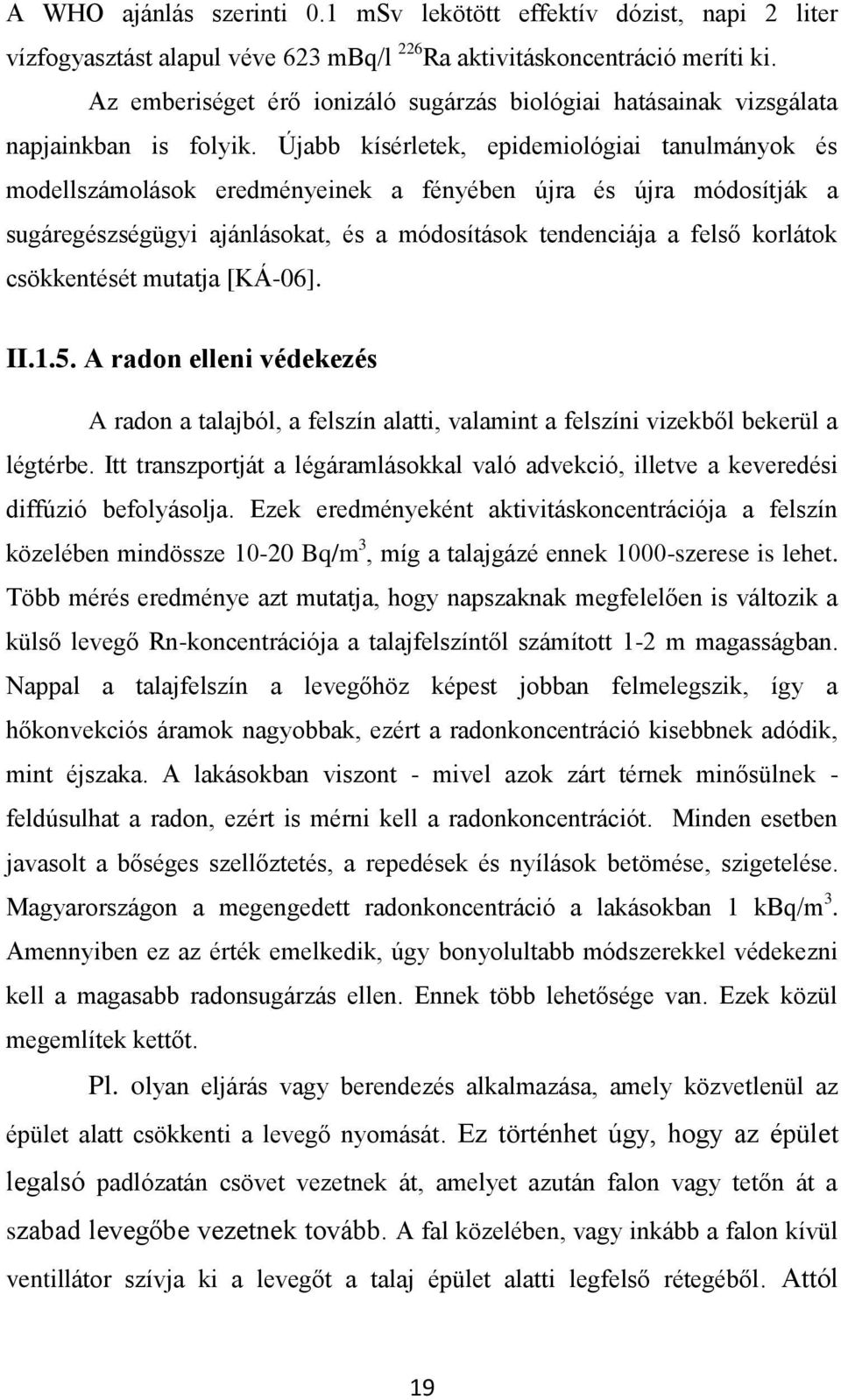 A WHO ajánlás szerinti 0.1 mSv lekötött effektív dózist, napi 2 liter vízfogyasztást alapul véve 623 mBq/l $^{226}$Ra aktivitáskoncentráció meríti ki.

Az emberiséget érő ionizáló sugárzás biológiai hatásainak vizsgálata napjainkban is folyik. Újabb kísérletek, epidemiológiai tanulmányok és modellszámolások eredményeinek a fényében újra és újra módosítják a sugáregészségügyi ajánlásokat, és a módosítások tendenciája a felső korlátok csökkentését mutatja [KÁ-06].

II.1.5. A radon elleni védekezés

A radon a talajból, a felszín alatti, valamint a felszíni vizekből bekerül a légtérbe. Itt transzportját a légáramlásokkal való advekció, illetve a keveredési diffúzió befolyásolja. Ezek eredményeként aktivitáskoncentrációja a felszín közelében mindössze 10-20 Bq/m$^3$, míg a talajgázé ennek 1000-szerese is lehet. Több mérés eredménye azt mutatja, hogy napszaknak megfelelően is változik a külső levegő Rn-koncentrációja a talajfelszíntől számított 1-2 m magasságban. Nappal a talajfelszín a levegőhöz képest jobban felmelegszik, így a hőkonvekciós áramok nagyobbak, ezért a radonkoncentráció kisebbnek adódik, mint éjszaka. A lakásokban viszont - mivel azok zárt térnek minősülnek - feldúsulhat a radon, ezért is mérni kell a radonkoncentrációt. Minden esetben javasolt a bőséges szellőztetés, a repedések és nyílások betömése, szigetelése. Magyarországon a megengedett radonkoncentráció a lakásokban 1 kBq/m$^3$. Amennyiben ez az érték emelkedik, úgy bonyolultabb módszerekkel védekezni kell a magasabb radonsugárzás ellen. Ennek több lehetősége van. Ezek közül megemlítek kettőt.

Pl. olyan eljárás vagy berendezés alkalmazása, amely közvetlenül az épület alatt csökkenti a levegő nyomását. Ez történhet úgy, hogy az épület legalsó padlózatán csövet vezetnek át, amelyet azután falon vagy tetőn át a szabad levegőbe vezetnek tovább. A fal közelében, vagy inkább a falon kívül ventillátor szívja ki a levegőt a talaj épület alatti legfelső rétegéből. Attól

19